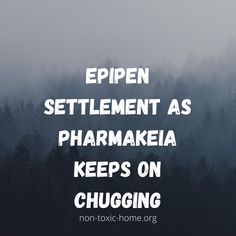 EPIPEN SETTLEMENT AS PHARMAKEIA KEEPS ON CHUGGING

non-toxic-home.org